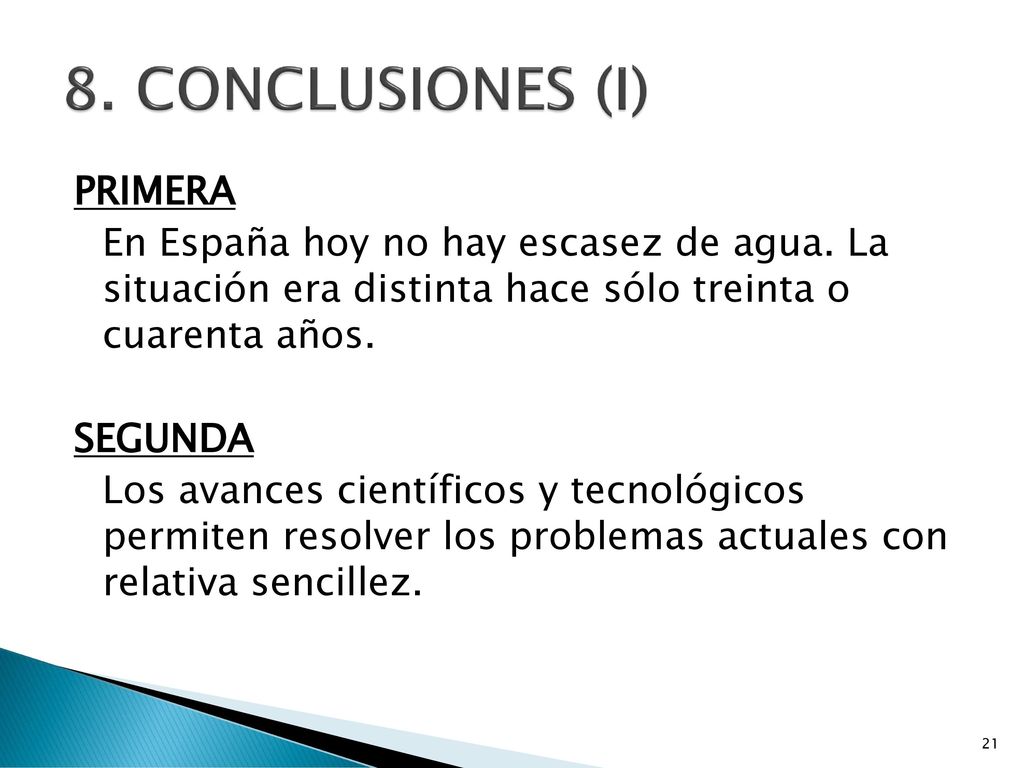 8. CONCLUSIONES (I)

PRIMERA

En España hoy no hay escasez de agua. La situación era distinta hace sólo treinta o cuarenta años.

SEGUNDA

Los avances científicos y tecnológicos permiten resolver los problemas actuales con relativa sencillez.

21